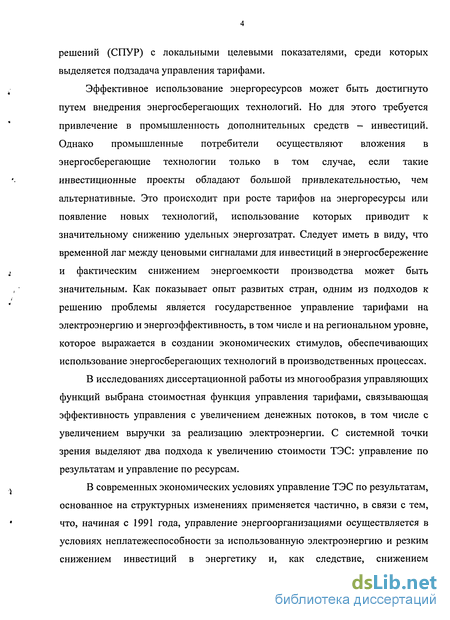 4

решений (СПУР) с локальными целевыми показателями, среди которых выделяется подзадача управления тарифами.

Эффективное использование энергоресурсов может быть достигнуто путем внедрения энергосберегающих технологий. Но для этого требуется привлечение в промышленность дополнительных средств – инвестиций. Однако промышленные потребители осуществляют вложения в энергосберегающие технологии только в том случае, если такие инвестиционные проекты обладают большой привлекательностью, чем альтернативные. Это происходит при росте тарифов на энергоресурсы или появление новых технологий, использование которых приводит к значительному снижению удельных энергозатрат. Следует иметь в виду, что временной лаг между ценовыми сигналами для инвестиций в энергосбережение и фактическим снижением энергоемкости производства может быть значительным. Как показывает опыт развитых стран, одним из подходов к решению проблемы является государственное управление тарифами на электроэнергию и энергоэффективность, в том числе и на региональном уровне, которое выражается в создании экономических стимулов, обеспечивающих использование энергосберегающих технологий в производственных процессах.

В исследованиях диссертационной работы из многообразия управляющих функций выбрана стоимостная функция управления тарифами, связывающая эффективность управления с увеличением денежных потоков, в том числе с увеличением выручки за реализацию электроэнергии. С системной точки зрения выделяют два подхода к увеличению стоимости ТЭС: управление по результатам и управление по ресурсам.

В современных экономических условиях управление ТЭС по результатам, основанное на структурных изменениях применяется частично, в связи с тем, что, начиная с 1991 года, управление энергоорганизациями осуществляется в условиях неплатежеспособности за использованную электроэнергию и резким снижением инвестиций в энергетику и, как следствие, снижением

dsLib.net
библиотека диссертаций